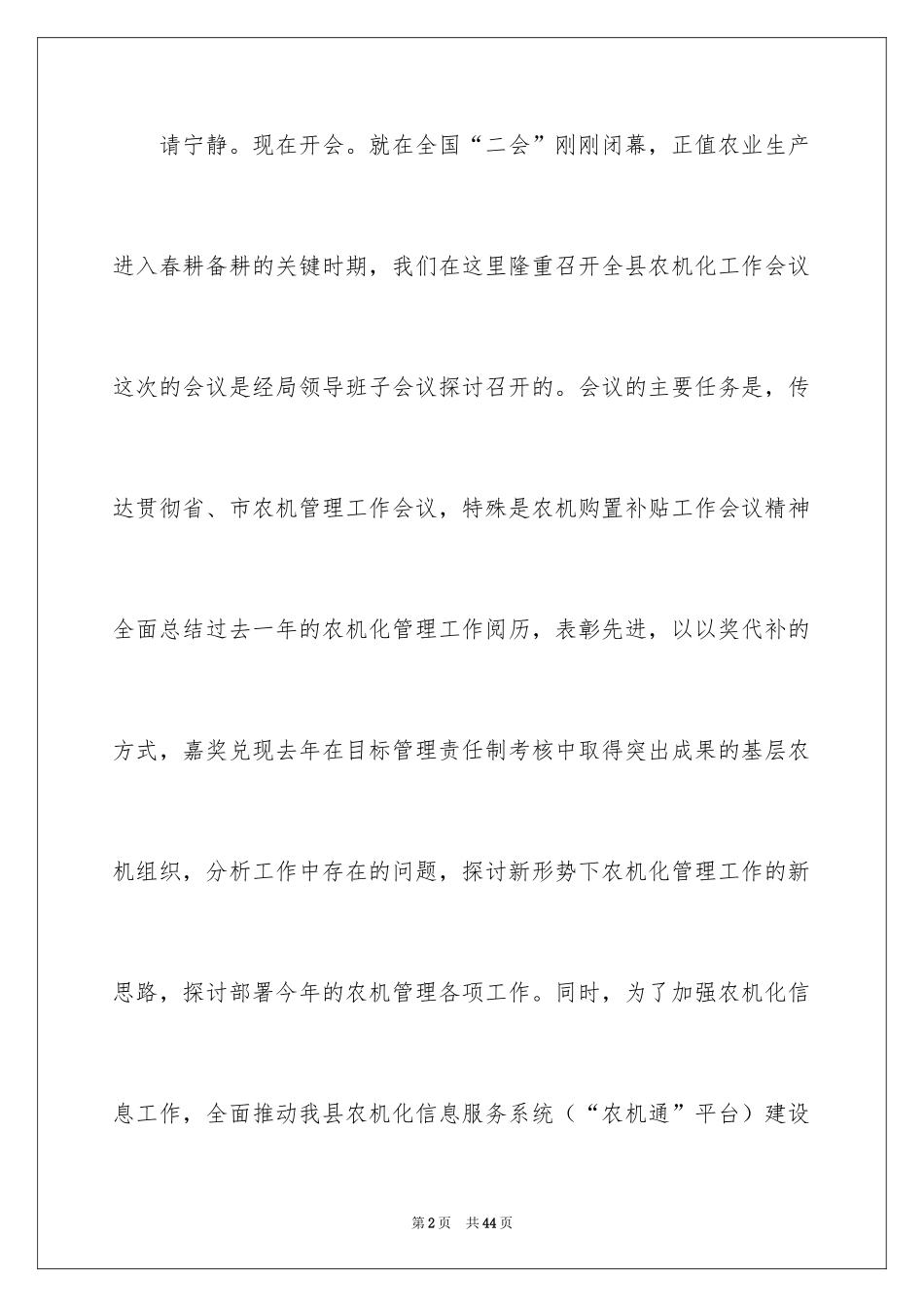 请宁静。现在开会。就在全国“二会”刚刚闭幕，正值农业生产进入春耕备耕的关键时期，我们在这里隆重召开全县农机化工作会议这次的会议是经局领导班子会议探讨召开的。会议的主要任务是，传达贯彻省、市农机管理工作会议，特殊是农机购置补贴工作会议精神全面总结过去一年的农机化管理工作阅历，表彰先进，以以奖代补的方式，嘉奖兑现去年在目标管理责任制考核中取得突出成果的基层农机组织，分析工作中存在的问题，探讨新形势下农机化管理工作的新思路，探讨部署今年的农机管理各项工作。同时，为了加强农机化信息工作，全面推动我县农机化信息服务系统（“农机通”平台）建设

第2页　共44页